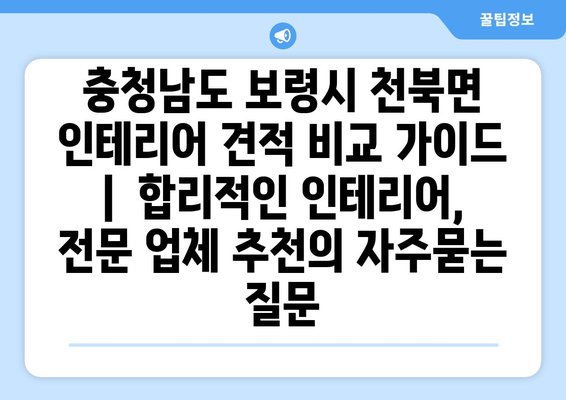 꿀팁정보

충청남도 보령시 천북면 인테리어 견적 비교 가이드 | 합리적인 인테리어, 전문 업체 추천의 자주묻는 질문